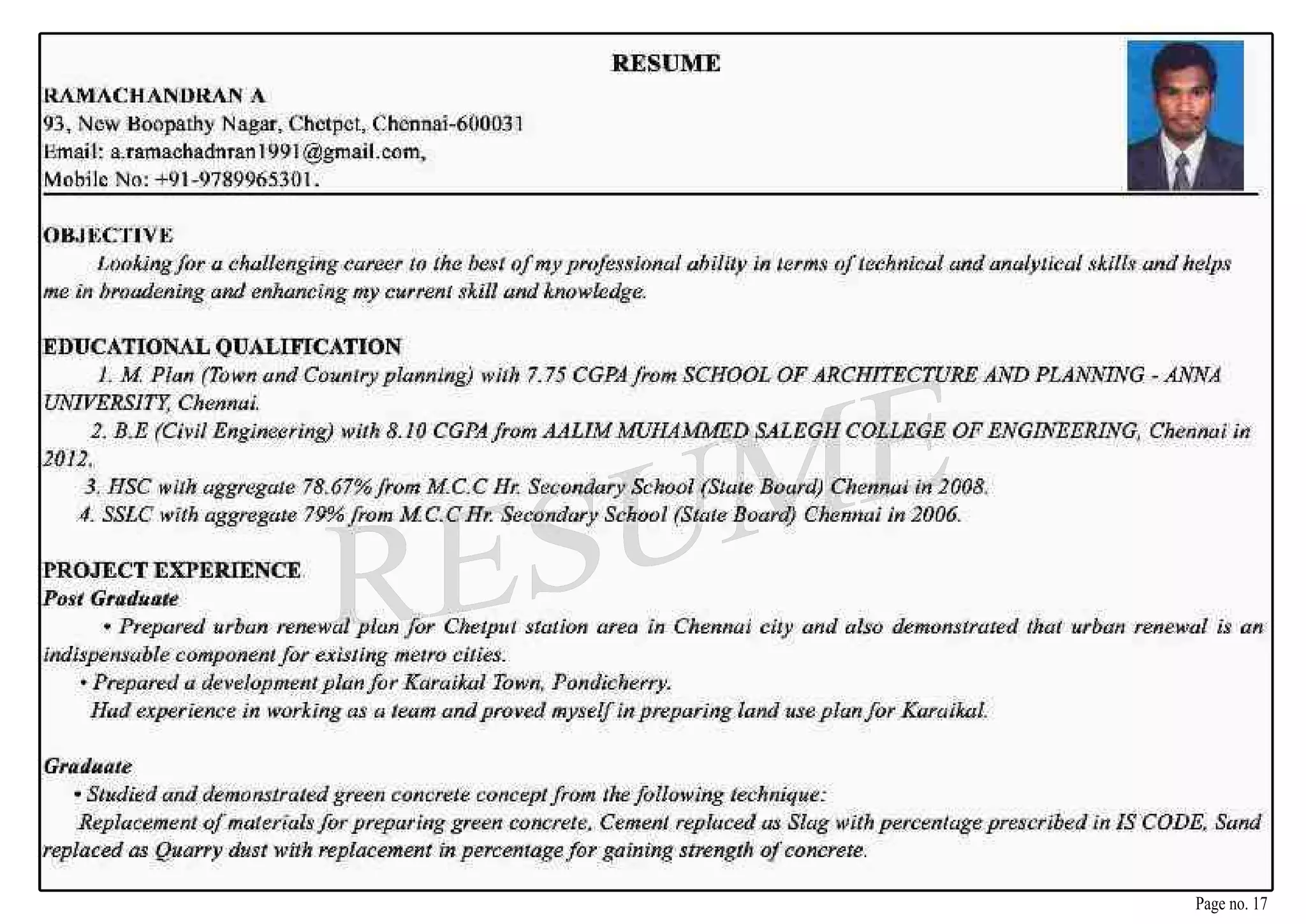 RESUME

RAMACHANDRAN A
93, New Boopathy Nagar, Chetpet, Chennai-600031
Email: a.ramachadnran1991@gmail.com,
Mobile No: +91-9789965301.

OBJECTIVE
Looking for a challenging career to the best of my professional ability in terms of technical and analytical skills and helps me in broadening and enhancing my current skill and knowledge.

EDUCATIONAL QUALIFICATION
1. M. Plan (Town and Country planning) with 7.75 CGPA from SCHOOL OF ARCHITECTURE AND PLANNING - ANNA UNIVERSITY, Chennai.
2. B.E (Civil Engineering) with 8.10 CGPA from AALIM MUHAMMED SALEGH COLLEGE OF ENGINEERING, Chennai in 2012.
3. HSC with aggregate 78.67% from M.C.C Hr. Secondary School (State Board) Chennai in 2008.
4. SSLC with aggregate 79% from M.C.C Hr. Secondary School (State Board) Chennai in 2006.

RESUME

PROJECT EXPERIENCE
Post Graduate
• Prepared urban renewal plan for Chetput station area in Chennai city and also demonstrated that urban renewal is an indispensable component for existing metro cities.
• Prepared a development plan for Karaikal Town, Pondicherry.
Had experience in working as a team and proved myself in preparing land use plan for Karaikal.

Graduate
• Studied and demonstrated green concrete concept from the following technique:
Replacement of materials for preparing green concrete, Cement replaced as Slag with percentage prescribed in IS CODE, Sand replaced as Quarry dust with replacement in percentage for gaining strength of concrete.

Page no. 17